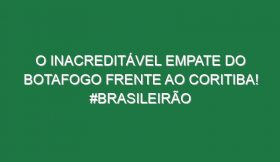 O INACREDITÁVEL EMPATE DO BOTAFOGO FRENTE AO CORITIBA! #BRASILEIRÃO